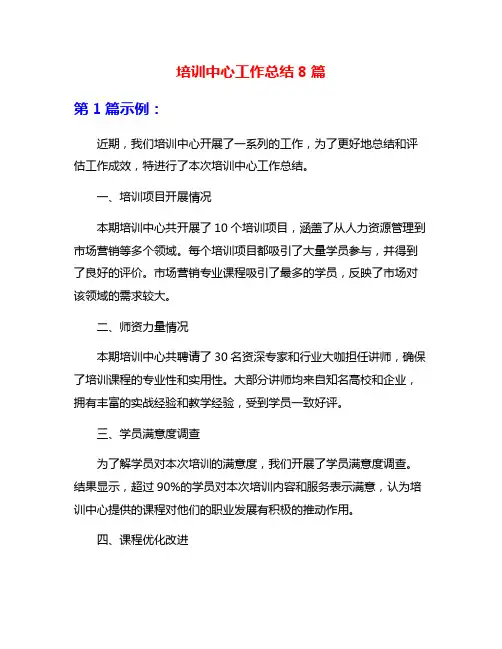 培训中心工作总结 8 篇

第 1 篇示例：

近期，我们培训中心开展了一系列的工作，为了更好地总结和评估工作成效，特进行了本次培训中心工作总结。

一、培训项目开展情况

本期培训中心共开展了 10 个培训项目，涵盖了从人力资源管理到市场营销等多个领域。每个培训项目都吸引了大量学员参与，并得到了良好的评价。市场营销专业课程吸引了最多的学员，反映了市场对该领域的需求较大。

二、师资力量情况

本期培训中心共聘请了 30 名资深专家和行业大咖担任讲师，确保了培训课程的专业性和实用性。大部分讲师均来自知名高校和企业，拥有丰富的实战经验和教学经验，受到学员一致好评。

三、学员满意度调查

为了解学员对本次培训的满意度，我们开展了学员满意度调查。结果显示，超过 90%的学员对本次培训内容和服务表示满意，认为培训中心提供的课程对他们的职业发展有积极的推动作用。

四、课程优化改进